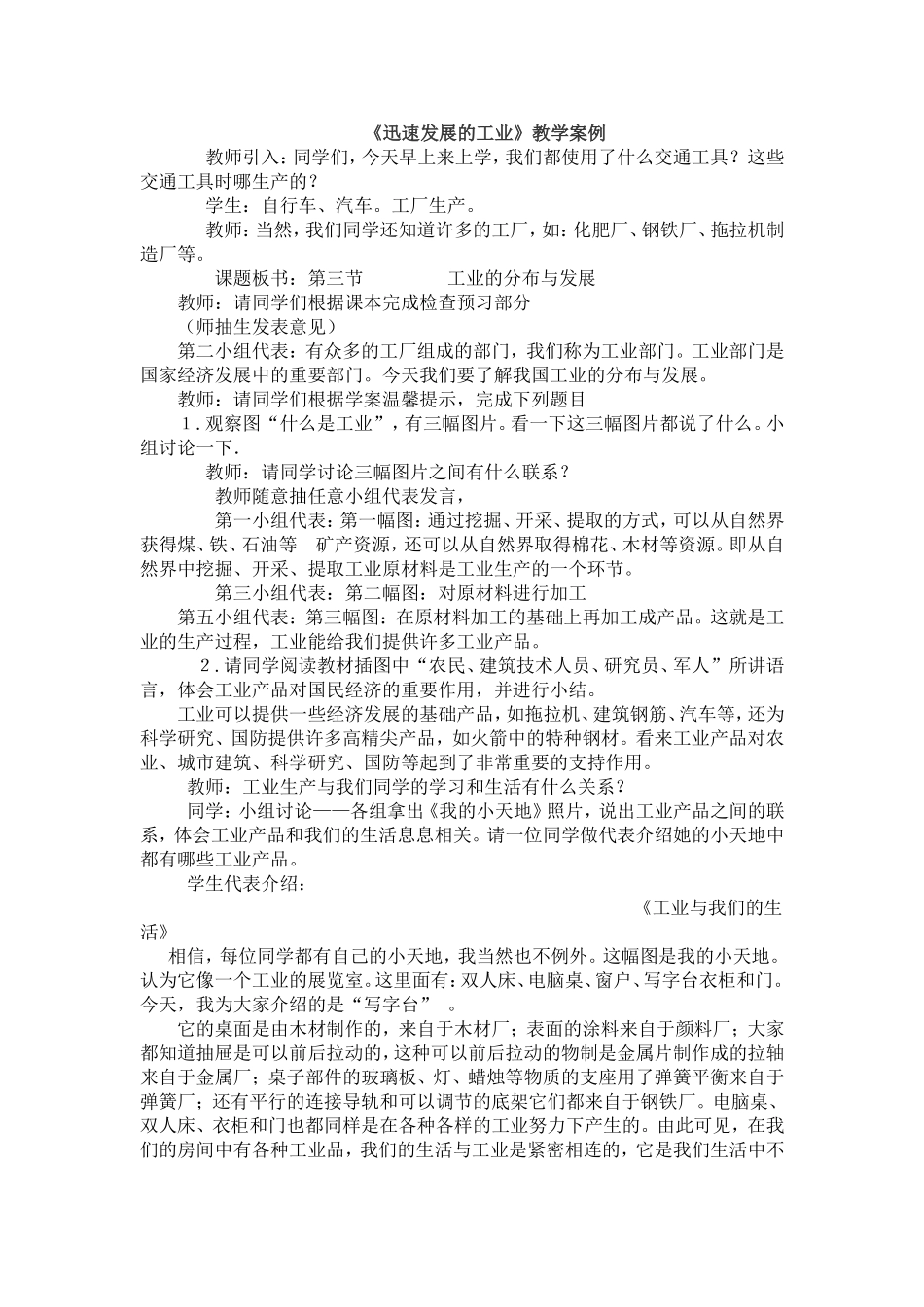 《迅速发展的工业》教学案例

教师引入：同学们，今天早上来上学，我们都使用了什么交通工具？这些交通工具时哪生产的？

学生：自行车、汽车。工厂生产。

教师：当然，我们同学还知道许多的工厂，如：化肥厂、钢铁厂、拖拉机制造厂等。

课题板书：第三节　　工业的分布与发展

教师：请同学们根据课本完成检查预习部分

（师抽生发表意见）

第二小组代表：有众多的工厂组成的部门，我们称为工业部门。工业部门是国家经济发展中的重要部门。今天我们要了解我国工业的分布与发展。

教师：请同学们根据学案温馨提示，完成下列题目

1．观察图“什么是工业”，有三幅图片。看一下这三幅图片都说了什么。小组讨论一下.

教师：请同学讨论三幅图片之间有什么联系？

教师随意抽任意小组代表发言，

第一小组代表：第一幅图：通过挖掘、开采、提取的方式，可以从自然界获得煤、铁、石油等　矿产资源，还可以从自然界取得棉花、木材等资源。即从自然界中挖掘、开采、提取工业原材料是工业生产的一个环节。

第三小组代表：第二幅图：对原材料进行加工

第五小组代表：第三幅图：在原材料加工的基础上再加工成产品。这就是工业的生产过程，工业能给我们提供许多工业产品。

2．请同学阅读教材插图中“农民、建筑技术人员、研究员、军人”所讲语言，体会工业产品对国民经济的重要作用，并进行小结。

工业可以提供一些经济发展的基础产品，如拖拉机、建筑钢筋、汽车等，还为科学研究、国防提供许多高精尖产品，如火箭中的特种钢材。看来工业产品对农业、城市建筑、科学研究、国防等起到了非常重要的支持作用。

教师：工业生产与我们同学的学习和生活有什么关系？

同学：小组讨论——各组拿出《我的小天地》照片，说出工业产品之间的联系，体会工业产品和我们的生活息息相关。请一位同学做代表介绍她的小天地中都有哪些工业产品。

学生代表介绍：

《工业与我们的生活》

相信，每位同学都有自己的小天地，我当然也不例外。这幅图是我的小天地。认为它像一个工业的展览室。这里面有：双人床、电脑桌、窗户、写字台衣柜和门。今天，我为大家介绍的是“写字台”　。

它的桌面是由木材制作的，来自于木材厂；表面的涂料来自于颜料厂；大家都知道抽屉是可以前后拉动的，这种可以前后拉动的物制是金属片制作成的拉轴来自于金属厂；桌子部件的玻璃板、灯、蜡烛等物质的支座用了弹簧平衡来自于弹簧厂；还有平行的连接导轨和可以调节的底架它们都来自于钢铁厂。电脑桌、双人床、衣柜和门也都同样是在各种各样的工业努力下产生的。由此可见，在我们的房间中有各种工业品，我们的生活与工业是紧密相连的，它是我们生活中不